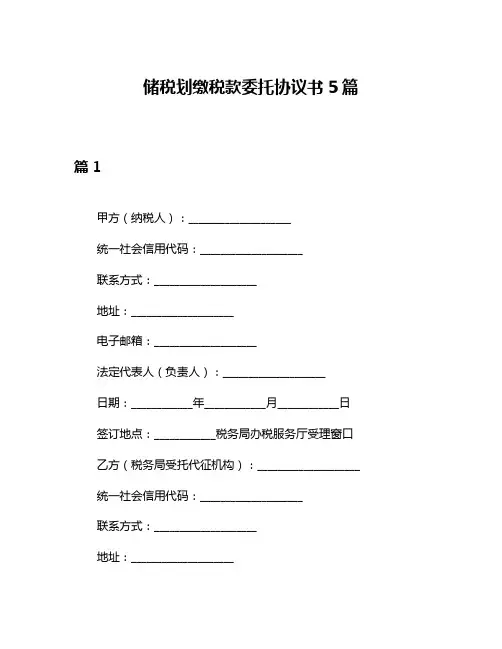 储税划缴税款委托协议书 5 篇

篇 1

甲方（纳税人）：__________________

统一社会信用代码：__________________

联系方式：__________________

地址：__________________

电子邮箱：__________________

法定代表人（负责人）：__________________

日期：___________年___________月___________日

签订地点：___________税务局办税服务厅受理窗口

乙方（税务局受托代征机构）：__________________

统一社会信用代码：__________________

联系方式：__________________

地址：__________________